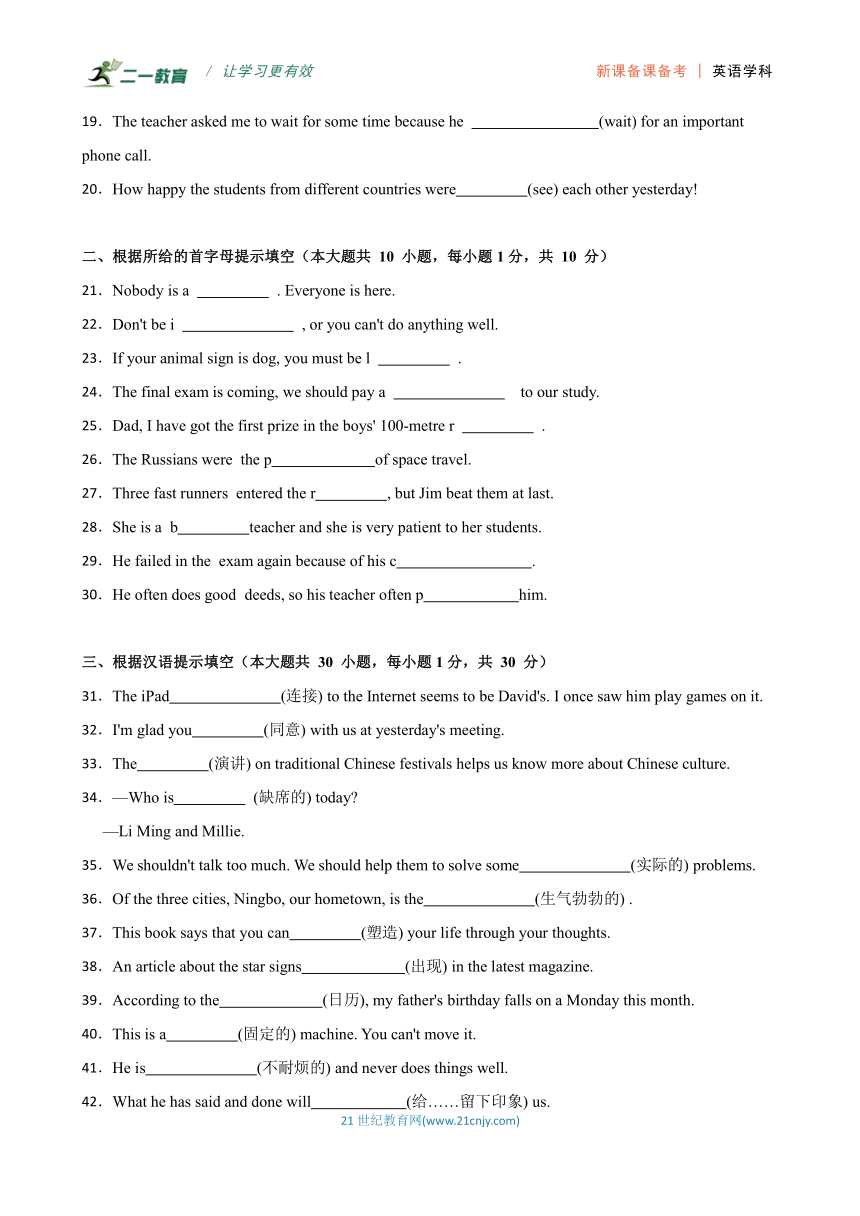 二一教育 / 让学习更有效　　新课备课备考 | 英语学科

19．The teacher asked me to wait for some time because he ________________(wait) for an important phone call.

20．How happy the students from different countries were_________(see) each other yesterday!

二、根据所给的首字母提示填空（本大题共 10 小题，每小题 1 分，共 10 分）

21．Nobody is a _________ . Everyone is here.

22．Don't be i ______________ , or you can't do anything well.

23．If your animal sign is dog, you must be l _________ .

24．The final exam is coming, we should pay a ______________ to our study.

25．Dad, I have got the first prize in the boys' 100-metre r _________ .

26．The Russians were the p_____________of space travel.

27．Three fast runners entered the r_________, but Jim beat them at last.

28．She is a b_________teacher and she is very patient to her students.

29．He failed in the exam again because of his c_________________.

30．He often does good deeds, so his teacher often p____________him.

三、根据汉语提示填空（本大题共 30 小题，每小题 1 分，共 30 分）

31．The iPad______________(连接) to the Internet seems to be David's. I once saw him play games on it.

32．I'm glad you_________(同意) with us at yesterday's meeting.

33．The_________(演讲) on traditional Chinese festivals helps us know more about Chinese culture.

34．—Who is_________ (缺席的) today?
—Li Ming and Millie.

35．We shouldn't talk too much. We should help them to solve some______________(实际的) problems.

36．Of the three cities, Ningbo, our hometown, is the______________(生气勃勃的) .

37．This book says that you can_________(塑造) your life through your thoughts.

38．An article about the star signs_____________(出现) in the latest magazine.

39．According to the_____________(日历), my father's birthday falls on a Monday this month.

40．This is a_________(固定的) machine. You can't move it.

41．He is______________(不耐烦的) and never does things well.

42．What he has said and done will____________(给……留下印象) us.

21 世纪教育网(www.21cnjy.com)